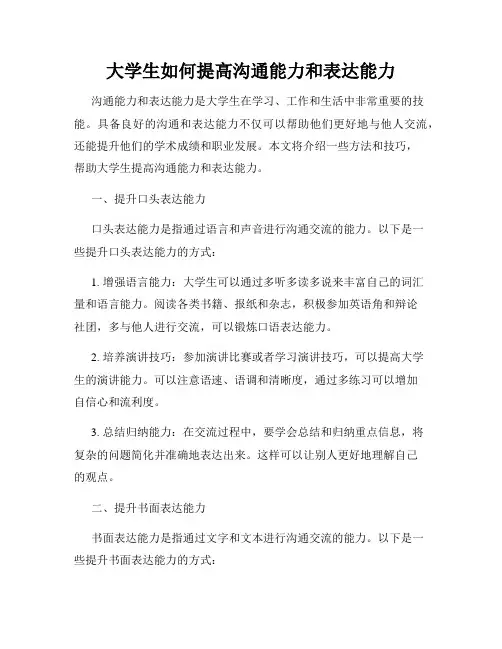 大学生如何提高沟通能力和表达能力

沟通能力和表达能力是大学生在学习、工作和生活中非常重要的技能。具备良好的沟通和表达能力不仅可以帮助他们更好地与他人交流，还能提升他们的学术成绩和职业发展。本文将介绍一些方法和技巧，帮助大学生提高沟通能力和表达能力。

一、提升口头表达能力

口头表达能力是指通过语言和声音进行沟通交流的能力。以下是一些提升口头表达能力的方式：

1. 增强语言能力：大学生可以通过多听多读多说来丰富自己的词汇量和语言能力。阅读各类书籍、报纸和杂志，积极参加英语角和辩论社团，多与他人进行交流，可以锻炼口语表达能力。

2. 培养演讲技巧：参加演讲比赛或者学习演讲技巧，可以提高大学生的演讲能力。可以注意语速、语调和清晰度，通过多练习可以增加自信心和流利度。

3. 总结归纳能力：在交流过程中，要学会总结和归纳重点信息，将复杂的问题简化并准确地表达出来。这样可以让别人更好地理解自己的观点。

二、提升书面表达能力

书面表达能力是指通过文字和文本进行沟通交流的能力。以下是一些提升书面表达能力的方式：